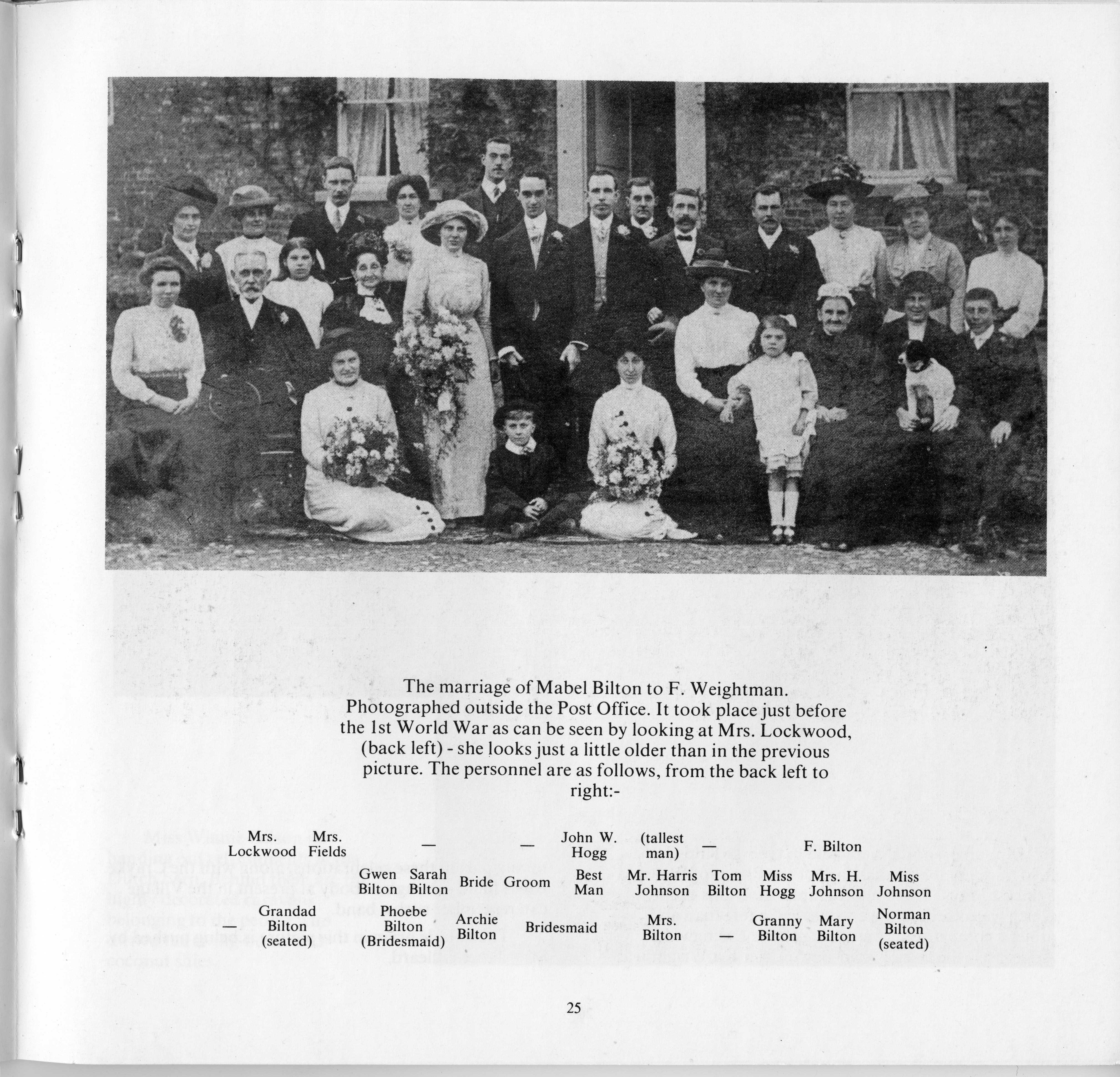 The marriage of Mabel Bilton to F. Weightman. Photographed outside the Post Office. It took place just before the 1st World War as can be seen by looking at Mrs. Lockwood, (back left) - she looks just a little older than in the previous picture. The personnel are as follows, from the back left to right:-

Mrs. Lockwood
Mrs. Fields
—
—
John W. Hogg
(tallest man)
—
F. Bilton

Gwen Bilton
Sarah Bilton
Bride
Groom
Best Man
Mr. Harris Johnson
Tom Bilton
Miss Hogg
Mrs. H. Johnson
Miss Johnson

—
Grandad Bilton (seated)
Phoebe Bilton (Bridesmaid)
Archie Bilton
Bridesmaid
Mrs. Bilton
—
Granny Bilton
Mary Bilton
Norman Bilton (seated)

25